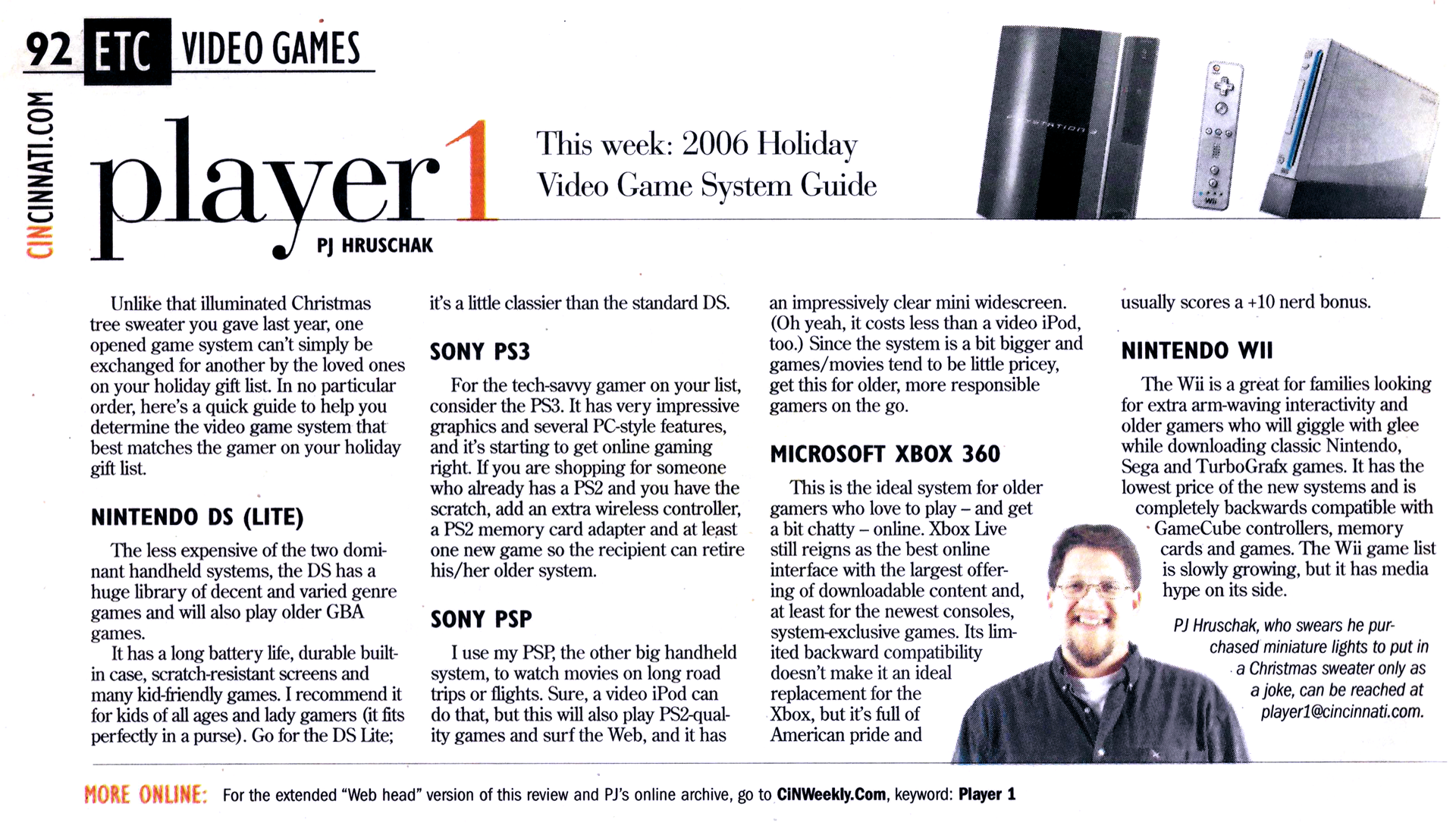 92 ETC VIDEO GAMES

CINCINNATI.COM

player1

PJ HRUSCHAK

This week: 2006 Holiday Video Game System Guide

Unlike that illuminated Christmas tree sweater you gave last year, one opened game system can't simply be exchanged for another by the loved ones on your holiday gift list. In no particular order, here's a quick guide to help you determine the video game system that best matches the gamer on your holiday gift list.

NINTENDO DS (LITE)

The less expensive of the two dominant handheld systems, the DS has a huge library of decent and varied genre games and will also play older GBA games.

It has a long battery life, durable built-in case, scratch-resistant screens and many kid-friendly games. I recommend it for kids of all ages and lady gamers (it fits perfectly in a purse). Go for the DS Lite; it's a little classier than the standard DS.

SONY PS3

For the tech-savvy gamer on your list, consider the PS3. It has very impressive graphics and several PC-style features, and it's starting to get online gaming right. If you are shopping for someone who already has a PS2 and you have the scratch, add an extra wireless controller, a PS2 memory card adapter and at least one new game so the recipient can retire his/her older system.

SONY PSP

I use my PSP, the other big handheld system, to watch movies on long road trips or flights. Sure, a video iPod can do that, but this will also play PS2-quality games and surf the Web, and it has an impressively clear mini widescreen. (Oh yeah, it costs less than a video iPod, too.) Since the system is a bit bigger and games/movies tend to be little pricey, get this for older, more responsible gamers on the go.

MICROSOFT XBOX 360

This is the ideal system for older gamers who love to play – and get a bit chatty – online. Xbox Live still reigns as the best online interface with the largest offering of downloadable content and, at least for the newest consoles, system-exclusive games. Its limited backward compatibility doesn't make it an ideal replacement for the Xbox, but it's full of American pride and usually scores a +10 nerd bonus.

NINTENDO WII

The Wii is a great for families looking for extra arm-waving interactivity and older gamers who will giggle with glee while downloading classic Nintendo, Sega and TurboGrafx games. It has the lowest price of the new systems and is completely backwards compatible with GameCube controllers, memory cards and games. The Wii game list is slowly growing, but it has media hype on its side.

PJ Hruschak, who swears he purchased miniature lights to put in a Christmas sweater only as a joke, can be reached at player1@cincinnati.com.

MORE ONLINE: For the extended "Web head" version of this review and PJ's online archive, go to CiNWeekly.Com, keyword: Player 1